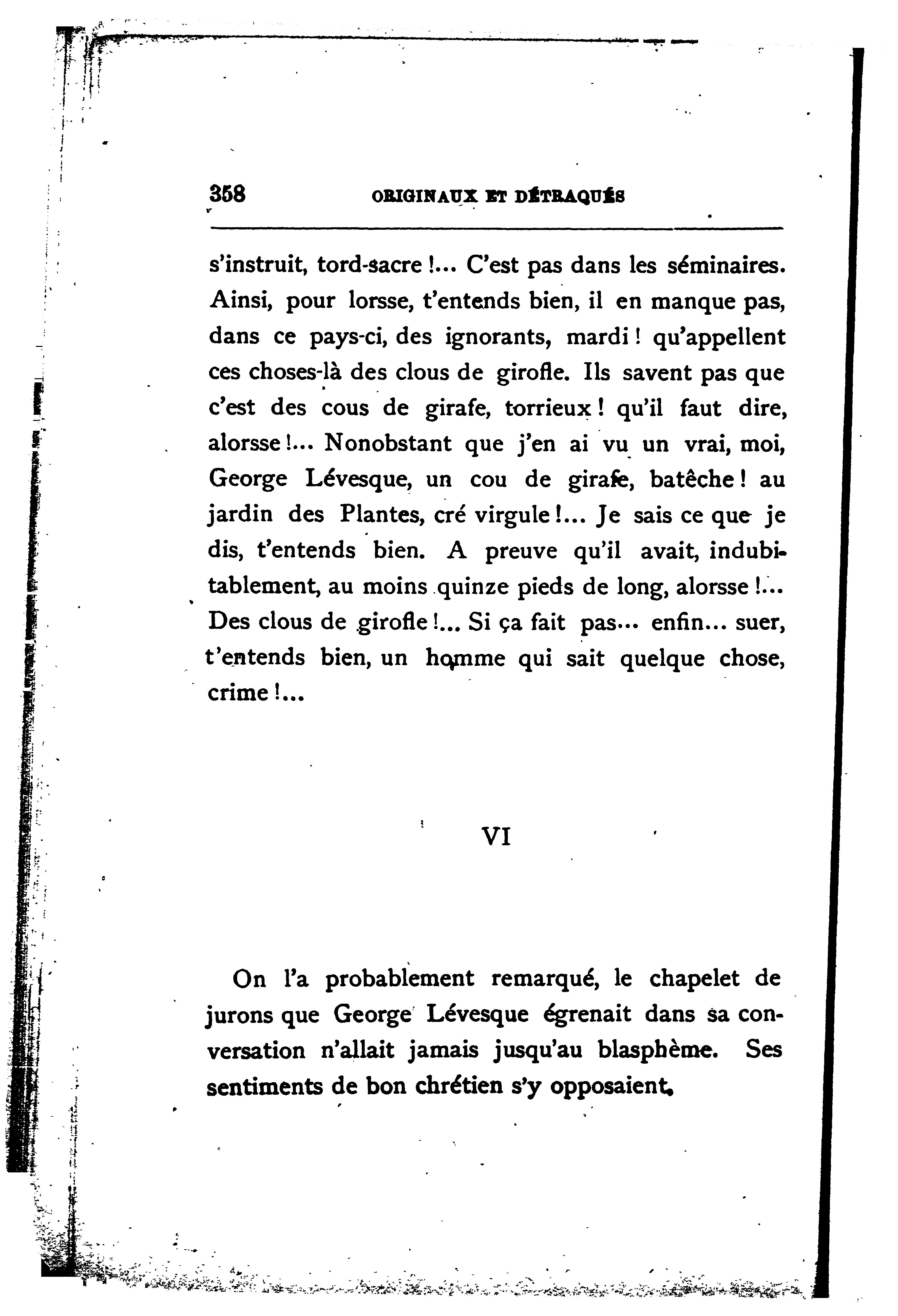 358 ORIGINAUX ET DÉTRAQUÉS

s'instruit, tord-sacre !... C'est pas dans les séminaires. Ainsi, pour lorsse, t'entends bien, il en manque pas, dans ce pays-ci, des ignorants, mardi ! qu'appellent ces choses-là des clous de girofle. Ils savent pas que c'est des cous de girafe, torrieux ! qu'il faut dire, alorsse !... Nonobstant que j'en ai vu un vrai, moi, George Lévesque, un cou de girafe, batêche ! au jardin des Plantes, cré virgule !... Je sais ce que je dis, t'entends bien. A preuve qu'il avait, indubitablement, au moins quinze pieds de long, alorsse !... Des clous de girofle !... Si ça fait pas... enfin... suer, t'entends bien, un homme qui sait quelque chose, crime !...

VI

On l'a probablement remarqué, le chapelet de jurons que George Lévesque égrenait dans sa conversation n'allait jamais jusqu'au blasphème. Ses sentiments de bon chrétien s'y opposaient.